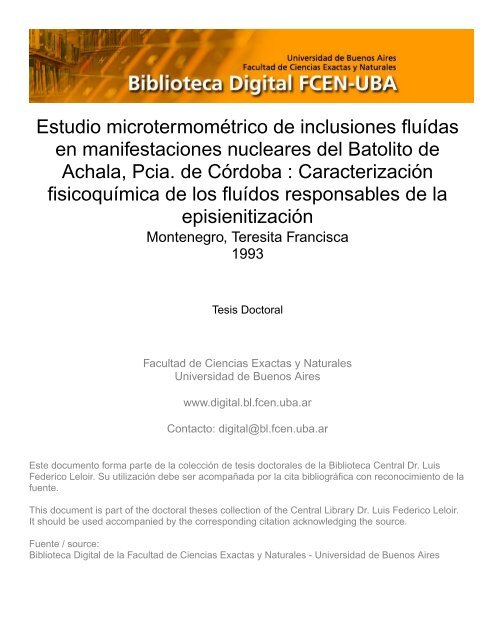 Universidad de Buenos Aires
Facultad de Ciencias Exactas y Naturales
Biblioteca Digital FCEN-UBA

Estudio microtermométrico de inclusiones fluídas en manifestaciones nucleares del Batolito de Achala, Pcia. de Córdoba : Caracterización fisicoquímica de los fluídos responsables de la episienitización
Montenegro, Teresita Francisca
1993

Tesis Doctoral

Facultad de Ciencias Exactas y Naturales
Universidad de Buenos Aires

www.digital.bl.fcen.uba.ar

Contacto: digital@bl.fcen.uba.ar

Este documento forma parte de la colección de tesis doctorales de la Biblioteca Central Dr. Luis Federico Leloir. Su utilización debe ser acompañada por la cita bibliográfica con reconocimiento de la fuente.

This document is part of the doctoral theses collection of the Central Library Dr. Luis Federico Leloir. It should be used accompanied by the corresponding citation acknowledging the source.

Fuente / source:
Biblioteca Digital de la Facultad de Ciencias Exactas y Naturales - Universidad de Buenos Aires